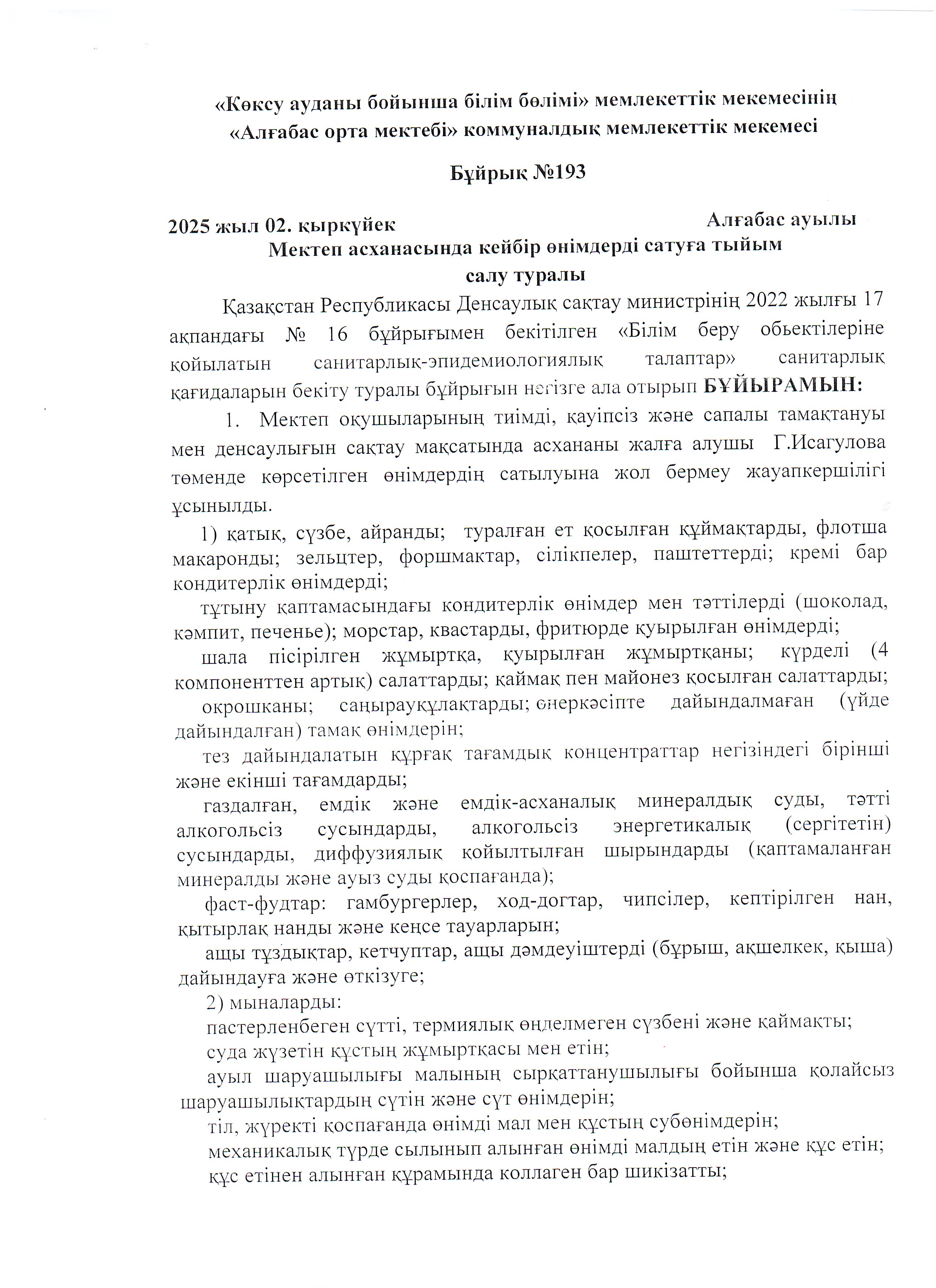 «Көксу ауданы бойынша білім бөлімі» мемлекеттік мекемесінің
«Алғабас орта мектебі» коммуналдық мемлекеттік мекемесі

Бұйрық №193

2025 жыл 02. қыркүйек Алғабас ауылы

Мектеп асханасында кейбір өнімдерді сатуға тыйым салу туралы

Қазақстан Республикасы Денсаулық сақтау министрінің 2022 жылғы 17 ақпандағы № 16 бұйрығымен бекітілген «Білім беру обьектілеріне қойылатын санитарлық-эпидемиологиялық талаптар» санитарлық қағидаларын бекіту туралы бұйрығын негізге ала отырып БҰЙЫРАМЫН:

1. Мектеп оқушыларының тиімді, қауіпсіз және сапалы тамақтануы мен денсаулығын сақтау мақсатында асхананы жалға алушы Г.Исагулова төменде көрсетілген өнімдердің сатылуына жол бермеу жауапкершілігі ұсынылды.

1) қатық, сүзбе, айранды; туралған ет қосылған құймақтарды, флотша макаронды; зельцтер, форшмактар, сілікпелер, паштеттерді; кремі бар кондитерлік өнімдерді;

тұтыну қаптамасындағы кондитерлік өнімдер мен тәттілерді (шоколад, кәмпит, печенье); морстар, квастарды, фритюрде қуырылған өнімдерді;

шала пісірілген жұмыртқа, қуырылған жұмыртқаны; күрделі (4 компоненттен артық) салаттарды; қаймақ пен майонез қосылған салаттарды;

окрошканы; саңырауқұлақтарды; өнеркәсіпте дайындалмаған (үйде дайындалған) тамақ өнімдерін;

тез дайындалатын құрғақ тағамдық концентраттар негізіндегі бірінші және екінші тағамдарды;

газдалған, емдік және емдік-асханалық минералдық суды, тәтті алкогольсіз сусындарды, алкогольсіз энергетикалық (сергітетін) сусындарды, диффузиялық қойылтылған шырындарды (қаптамаланған минералды және ауыз суды қоспағанда);

фаст-фудтар: гамбургерлер, ход-догтар, чипсілер, кептірілген нан, қытырлақ нанды және кеңсе тауарларын;

ащы тұздықтар, кетчуптар, ащы дәмдеуіштерді (бұрыш, ақшелкек, қыша) дайындауға және өткізуге;

2) мыналарды:

пастерленбеген сүтті, термиялық өңделмеген сүзбені және қаймақты;

суда жүзетін құстың жұмыртқасы мен етін;

ауыл шаруашылығы малының сырқаттанушылығы бойынша қолайсыз шаруашылықтардың сүтін және сүт өнімдерін;

тіл, жүректі қоспағанда өнімді мал мен құстың субөнімдерін;

механикалық түрде сылынып алынған өнімді малдың етін және құс етін;

құс етінен алынған құрамында коллаген бар шикізатты;